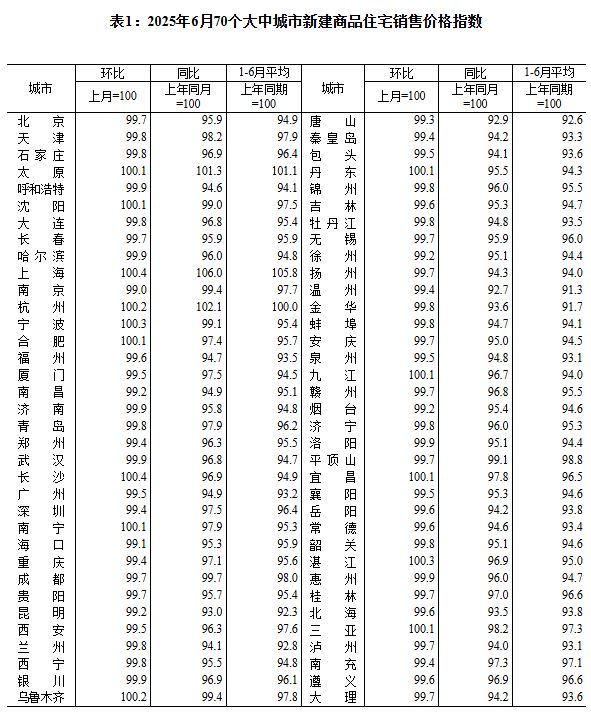 表1：2025年6月70个大中城市新建商品住宅销售价格指数

| 城市 | 环比 上月=100 | 同比 上年同月=100 | 1-6月平均 上年同期=100 | 城市 | 环比 上月=100 | 同比 上年同月=100 | 1-6月平均 上年同期=100 |
|---|---|---|---|---|---|---|---|
| 北京 | 99.7 | 95.9 | 94.9 | 唐山 | 99.3 | 92.9 | 92.6 |
| 天津 | 99.8 | 98.2 | 97.9 | 秦皇岛 | 99.4 | 94.2 | 93.3 |
| 石家庄 | 99.8 | 96.9 | 96.4 | 包头 | 99.5 | 94.1 | 93.6 |
| 太原 | 100.1 | 101.3 | 101.1 | 丹东 | 100.1 | 95.5 | 94.3 |
| 呼和浩特 | 99.9 | 94.6 | 94.1 | 锦州 | 99.8 | 96.0 | 95.5 |
| 沈阳 | 100.1 | 99.0 | 97.5 | 吉林 | 99.6 | 95.3 | 94.7 |
| 大连 | 99.8 | 96.8 | 95.4 | 牡丹江 | 99.8 | 94.8 | 93.5 |
| 长春 | 99.7 | 95.9 | 95.9 | 无锡 | 99.7 | 95.9 | 96.0 |
| 哈尔滨 | 99.9 | 96.0 | 94.8 | 徐州 | 99.2 | 95.1 | 94.4 |
| 上海 | 100.4 | 106.0 | 105.8 | 扬州 | 99.7 | 94.3 | 94.0 |
| 南京 | 99.0 | 99.4 | 97.7 | 温州 | 99.4 | 92.7 | 91.3 |
| 杭州 | 100.2 | 102.1 | 100.0 | 金华 | 99.8 | 93.6 | 91.7 |
| 宁波 | 100.3 | 99.1 | 95.4 | 蚌埠 | 99.8 | 94.7 | 94.1 |
| 合肥 | 100.1 | 97.4 | 95.7 | 安庆 | 99.7 | 95.0 | 94.5 |
| 福州 | 99.6 | 94.7 | 93.5 | 泉州 | 99.5 | 94.8 | 93.1 |
| 厦门 | 99.5 | 97.5 | 94.5 | 九江 | 100.1 | 96.7 | 94.0 |
| 南昌 | 99.2 | 94.9 | 95.1 | 赣州 | 99.7 | 96.8 | 95.5 |
| 济南 | 99.9 | 95.8 | 94.8 | 烟台 | 99.2 | 95.4 | 94.6 |
| 青岛 | 99.8 | 97.9 | 96.2 | 济宁 | 99.8 | 96.0 | 95.3 |
| 郑州 | 99.4 | 96.3 | 95.5 | 洛阳 | 99.9 | 95.1 | 94.4 |
| 武汉 | 99.9 | 96.8 | 94.7 | 平顶山 | 99.7 | 99.1 | 98.8 |
| 长沙 | 100.4 | 96.9 | 94.9 | 宜昌 | 100.1 | 97.8 | 96.5 |
| 广州 | 99.5 | 94.9 | 93.2 | 襄阳 | 99.5 | 95.3 | 94.6 |
| 深圳 | 99.4 | 97.5 | 96.4 | 岳阳 | 99.6 | 94.2 | 93.8 |
| 南宁 | 100.1 | 97.9 | 95.3 | 常德 | 99.6 | 94.6 | 93.4 |
| 海口 | 99.1 | 95.3 | 95.9 | 韶关 | 99.8 | 95.1 | 94.6 |
| 重庆 | 99.4 | 97.1 | 95.6 | 湛江 | 100.3 | 96.9 | 95.0 |
| 成都 | 99.7 | 99.7 | 98.0 | 惠州 | 99.9 | 96.0 | 94.7 |
| 贵阳 | 99.7 | 95.7 | 95.4 | 桂林 | 99.7 | 97.0 | 96.6 |
| 昆明 | 99.2 | 93.0 | 92.3 | 北海 | 99.6 | 93.5 | 93.8 |
| 西安 | 99.5 | 96.3 | 97.6 | 三亚 | 100.1 | 98.2 | 97.3 |
| 兰州 | 99.8 | 94.1 | 92.8 | 泸州 | 99.7 | 94.0 | 93.1 |
| 西宁 | 99.8 | 95.5 | 94.8 | 南充 | 99.4 | 97.3 | 97.1 |
| 银川 | 99.9 | 96.9 | 96.1 | 遵义 | 99.6 | 96.9 | 96.6 |
| 乌鲁木齐 | 100.2 | 99.4 | 97.8 | 大理 | 99.7 | 94.2 | 93.6 |